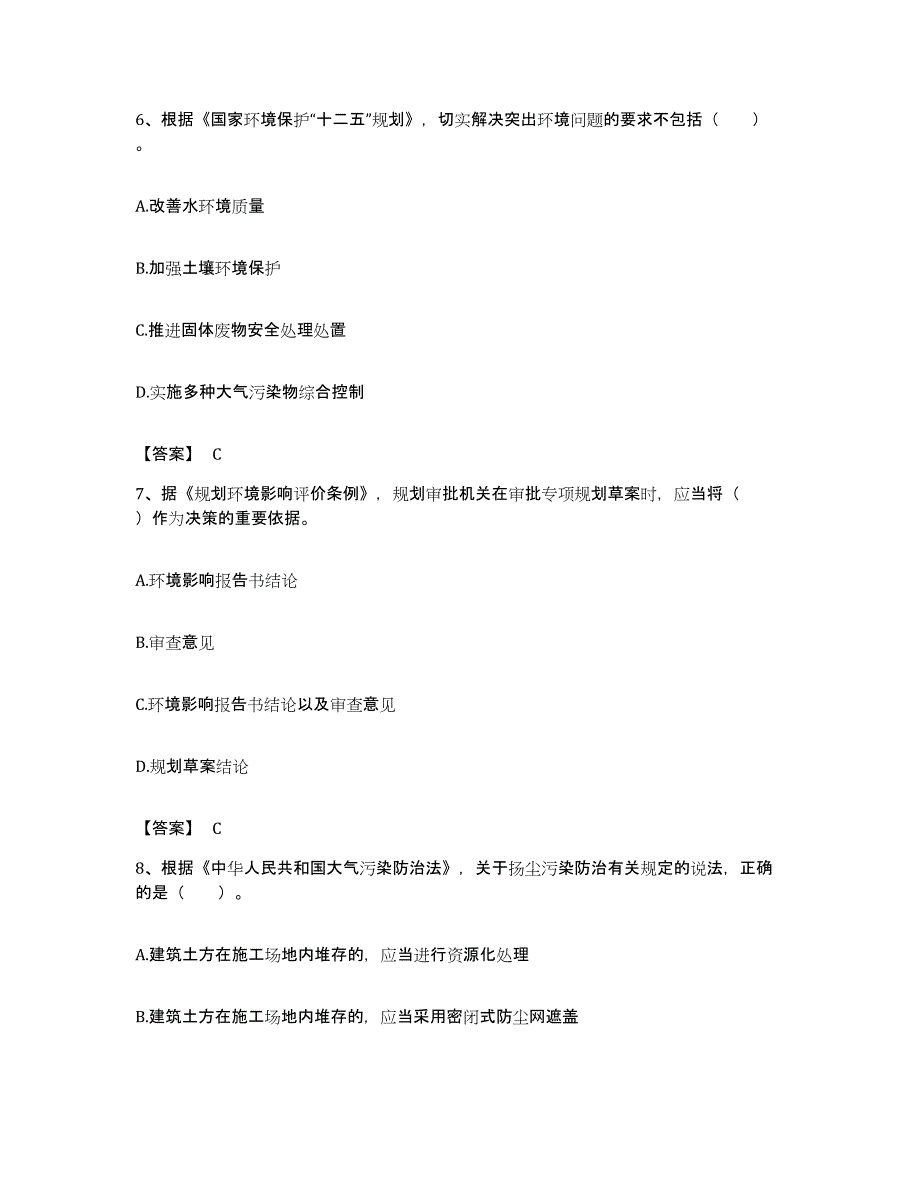 6、根据《国家环境保护“十二五”规划》，切实解决突出环境问题的要求不包括（ ）。

A.改善水环境质量

B.加强土壤环境保护

C.推进固体废物安全处理处置

D.实施多种大气污染物综合控制

【答案】 C

7、据《规划环境影响评价条例》，规划审批机关在审批专项规划草案时，应当将（ ）作为决策的重要依据。

A.环境影响报告书结论

B.审查意见

C.环境影响报告书结论以及审查意见

D.规划草案结论

【答案】 C

8、根据《中华人民共和国大气污染防治法》，关于扬尘污染防治有关规定的说法，正确的是（ ）。

A.建筑土方在施工场地内堆存的，应当进行资源化处理

B.建筑土方在施工场地内堆存的，应当采用密闭式防尘网遮盖